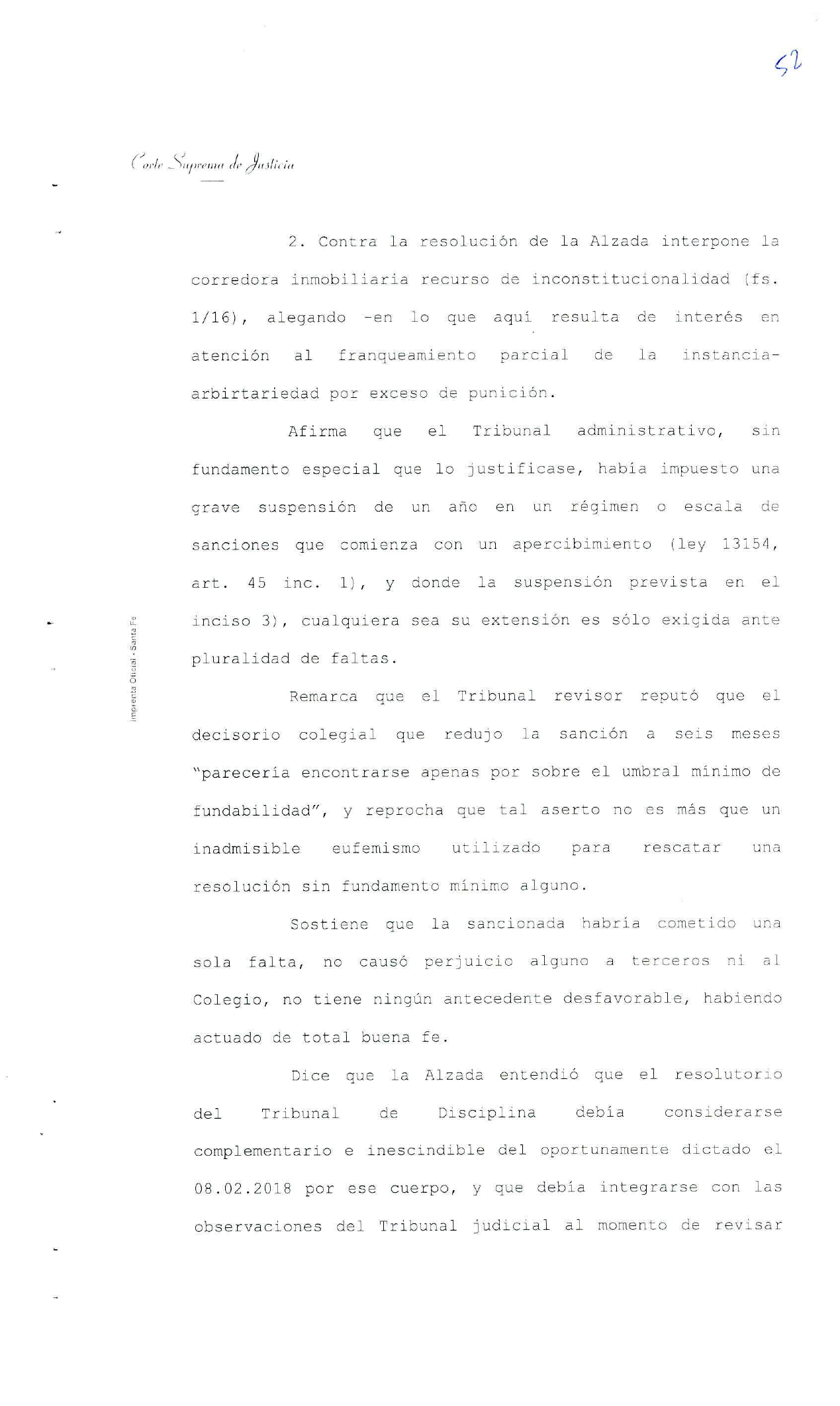 52

Corte Suprema de Justicia

Imprenta Oficial - Santa Fe

2. Contra la resolución de la Alzada interpone la corredora inmobiliaria recurso de inconstitucionalidad (fs. 1/16), alegando -en lo que aquí resulta de interés en atención al franqueamiento parcial de la instancia- arbirtariedad por exceso de punición.

Afirma que el Tribunal administrativo, sin fundamento especial que lo justificase, había impuesto una grave suspensión de un año en un régimen o escala de sanciones que comienza con un apercibimiento (ley 13154, art. 45 inc. 1), y donde la suspensión prevista en el inciso 3), cualquiera sea su extensión es sólo exigida ante pluralidad de faltas.

Remarca que el Tribunal revisor reputó que el decisorio colegial que redujo la sanción a seis meses "parecería encontrarse apenas por sobre el umbral mínimo de fundabilidad", y reprocha que tal aserto no es más que un inadmisible eufemismo utilizado para rescatar una resolución sin fundamento mínimo alguno.

Sostiene que la sancionada habría cometido una sola falta, no causó perjuicio alguno a terceros ni al Colegio, no tiene ningún antecedente desfavorable, habiendo actuado de total buena fe.

Dice que la Alzada entendió que el resolutorio del Tribunal de Disciplina debía considerarse complementario e inescindible del oportunamente dictado el 08.02.2018 por ese cuerpo, y que debía integrarse con las observaciones del Tribunal judicial al momento de revisar